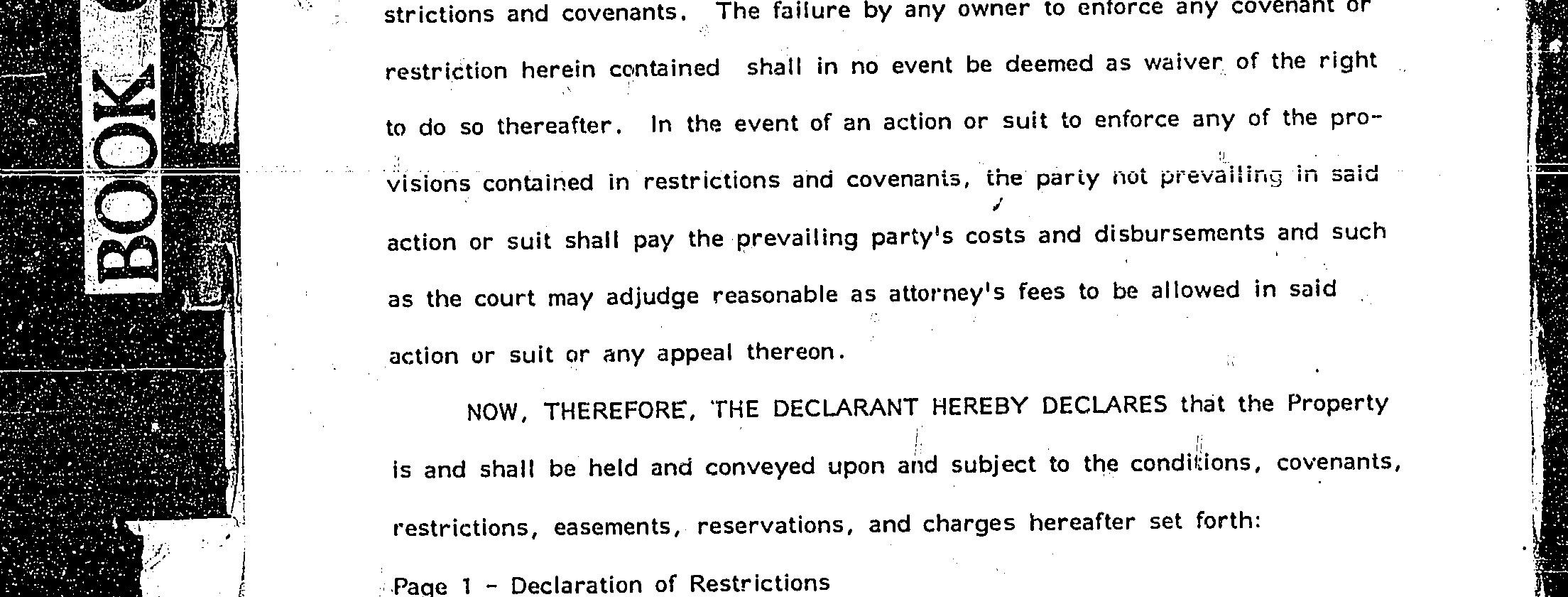 BOOK

strictions and covenants. The failure by any owner to enforce any covenant or restriction herein contained shall in no event be deemed as waiver of the right to do so thereafter. In the event of an action or suit to enforce any of the provisions contained in restrictions and covenants, the party not prevailing in said action or suit shall pay the prevailing party's costs and disbursements and such as the court may adjudge reasonable as attorney's fees to be allowed in said action or suit or any appeal thereon.

NOW, THEREFORE, THE DECLARANT HEREBY DECLARES that the Property is and shall be held and conveyed upon and subject to the conditions, covenants, restrictions, easements, reservations, and charges hereafter set forth:

Page 1 - Declaration of Restrictions